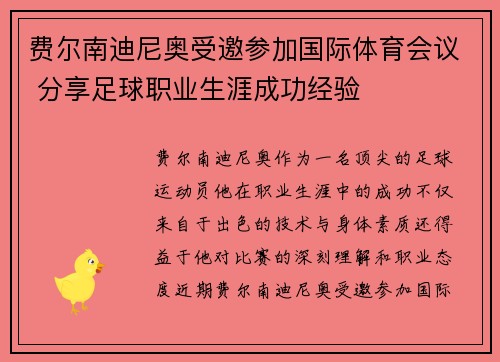 费尔南迪尼奥受邀参加国际体育会议 分享足球职业生涯成功经验

费尔南迪尼奥作为一名顶尖的足球运动员他在职业生涯中的成功不仅来自于出色的技术与身体素质还得益于他对比赛的深刻理解和职业态度近期费尔南迪尼奥受邀参加国际